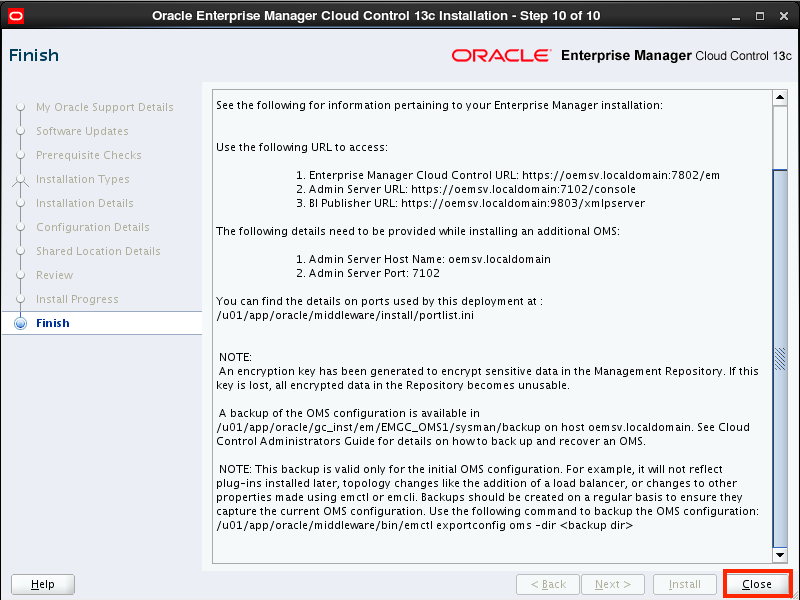 Oracle Enterprise Manager Cloud Control 13c Installation - Step 10 of 10

Finish

ORACLE Enterprise Manager Cloud Control 13c

My Oracle Support Details
Software Updates
Prerequisite Checks
Installation Types
Installation Details
Configuration Details
Shared Location Details
Review
Install Progress
Finish

See the following for information pertaining to your Enterprise Manager installation:

Use the following URL to access:

1. Enterprise Manager Cloud Control URL: https://oemsv.localdomain:7802/em
2. Admin Server URL: https://oemsv.localdomain:7102/console
3. BI Publisher URL: https://oemsv.localdomain:9803/xmlpserver

The following details need to be provided while installing an additional OMS:

1. Admin Server Host Name: oemsv.localdomain
2. Admin Server Port: 7102

You can find the details on ports used by this deployment at : /u01/app/oracle/middleware/install/portlist.ini

NOTE:
An encryption key has been generated to encrypt sensitive data in the Management Repository. If this key is lost, all encrypted data in the Repository becomes unusable.

A backup of the OMS configuration is available in /u01/app/oracle/gc_inst/em/EMGC_OMS1/sysman/backup on host oemsv.localdomain. See Cloud Control Administrators Guide for details on how to back up and recover an OMS.

NOTE: This backup is valid only for the initial OMS configuration. For example, it will not reflect plug-ins installed later, topology changes like the addition of a load balancer, or changes to other properties made using emctl or emcli. Backups should be created on a regular basis to ensure they capture the current OMS configuration. Use the following command to backup the OMS configuration: /u01/app/oracle/middleware/bin/emctl exportconfig oms -dir <backup dir>

Help

< Back
Next >
Install
Close